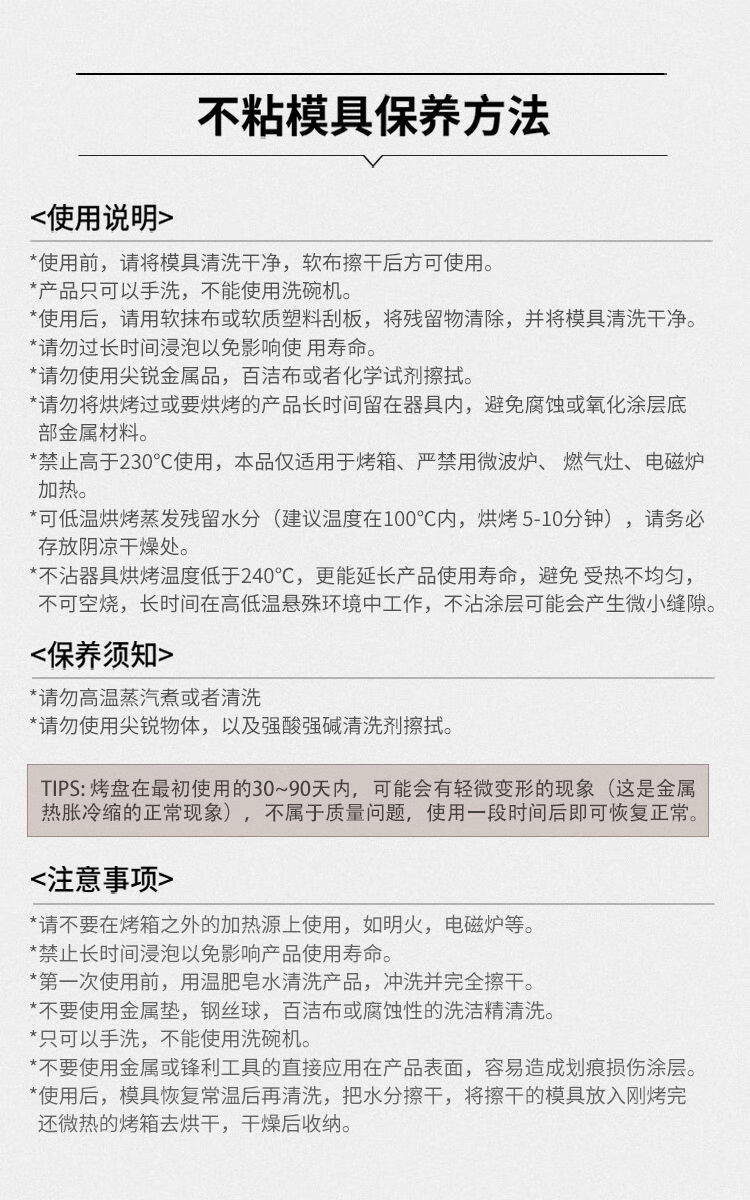 不粘模具保养方法

<使用说明>

*使用前，请将模具清洗干净，软布擦干后方可使用。
*产品只可以手洗，不能使用洗碗机。
*使用后，请用软抹布或软质塑料刮板，将残留物清除，并将模具清洗干净。
*请勿过长时间浸泡以免影响使 用寿命。
*请勿使用尖锐金属品，百洁布或者化学试剂擦拭。
*请勿将烘烤过或要烘烤的产品长时间留在器具内，避免腐蚀或氧化涂层底部金属材料。
*禁止高于230°C使用，本品仅适用于烤箱、严禁用微波炉、 燃气灶、电磁炉加热。
*可低温烘烤蒸发残留水分（建议温度在100°C内，烘烤 5-10分钟），请务必存放阴凉干燥处。
*不沾器具烘烤温度低于240°C，更能延长产品使用寿命，避免 受热不均匀，不可空烧，长时间在高低温悬殊环境中工作，不沾涂层可能会产生微小缝隙。

<保养须知>

*请勿高温蒸汽煮或者清洗
*请勿使用尖锐物体，以及强酸强碱清洗剂擦拭。

TIPS: 烤盘在最初使用的30~90天内，可能会有轻微变形的现象（这是金属热胀冷缩的正常现象），不属于质量问题，使用一段时间后即可恢复正常。

<注意事项>

*请不要在烤箱之外的加热源上使用，如明火，电磁炉等。
*禁止长时间浸泡以免影响产品使用寿命。
*第一次使用前，用温肥皂水清洗产品，冲洗并完全擦干。
*不要使用金属垫，钢丝球，百洁布或腐蚀性的洗洁精清洗。
*只可以手洗，不能使用洗碗机。
*不要使用金属或锋利工具的直接应用在产品表面，容易造成划痕损伤涂层。
*使用后，模具恢复常温后再清洗，把水分擦干，将擦干的模具放入刚烤完还微热的烤箱去烘干，干燥后收纳。